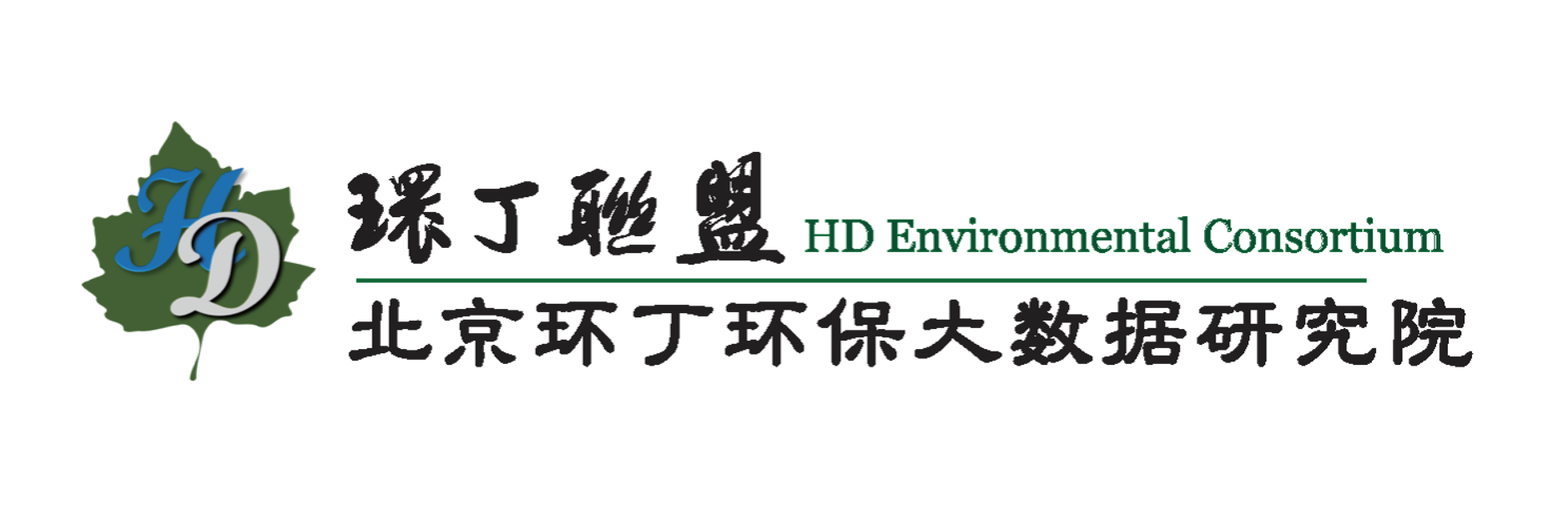 HD

環丁聯盟 HD Environmental Consortium

北京环丁环保大数据研究院